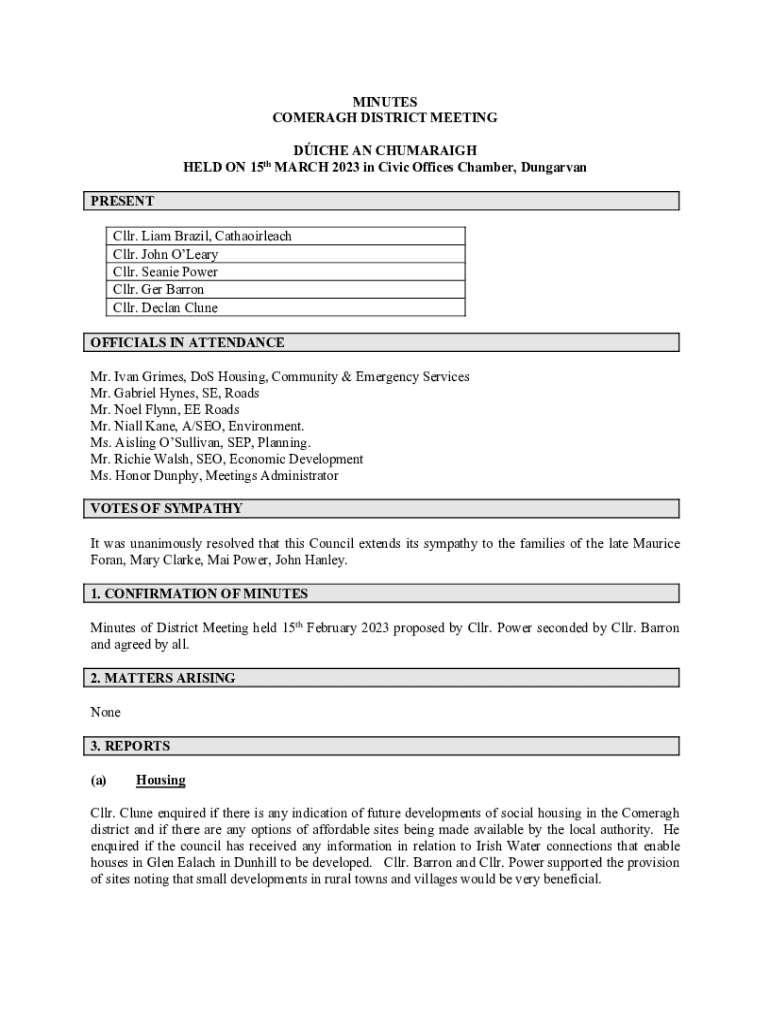 MINUTES
COMERAGH DISTRICT MEETING

DÚICHE AN CHUMARAIGH
HELD ON 15$^{th}$ MARCH 2023 in Civic Offices Chamber, Dungarvan

PRESENT

| Cllr. Liam Brazil, Cathaoirleach |
|---|
| Cllr. John O'Leary |
| Cllr. Seanie Power |
| Cllr. Ger Barron |
| Cllr. Declan Clune |

OFFICIALS IN ATTENDANCE

Mr. Ivan Grimes, DoS Housing, Community & Emergency Services
Mr. Gabriel Hynes, SE, Roads
Mr. Noel Flynn, EE Roads
Mr. Niall Kane, A/SEO, Environment.
Ms. Aisling O'Sullivan, SEP, Planning.
Mr. Richie Walsh, SEO, Economic Development
Ms. Honor Dunphy, Meetings Administrator

VOTES OF SYMPATHY

It was unanimously resolved that this Council extends its sympathy to the families of the late Maurice Foran, Mary Clarke, Mai Power, John Hanley.

1. CONFIRMATION OF MINUTES

Minutes of District Meeting held 15$^{th}$ February 2023 proposed by Cllr. Power seconded by Cllr. Barron and agreed by all.

2. MATTERS ARISING

None

3. REPORTS

(a) Housing

Cllr. Clune enquired if there is any indication of future developments of social housing in the Comeragh district and if there are any options of affordable sites being made available by the local authority. He enquired if the council has received any information in relation to Irish Water connections that enable houses in Glen Ealach in Dunhill to be developed. Cllr. Barron and Cllr. Power supported the provision of sites noting that small developments in rural towns and villages would be very beneficial.